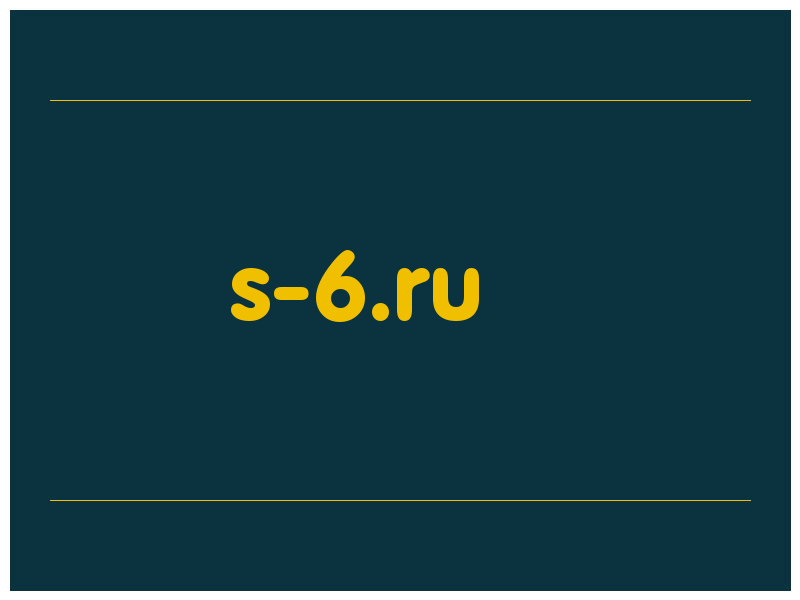 s-6.ru